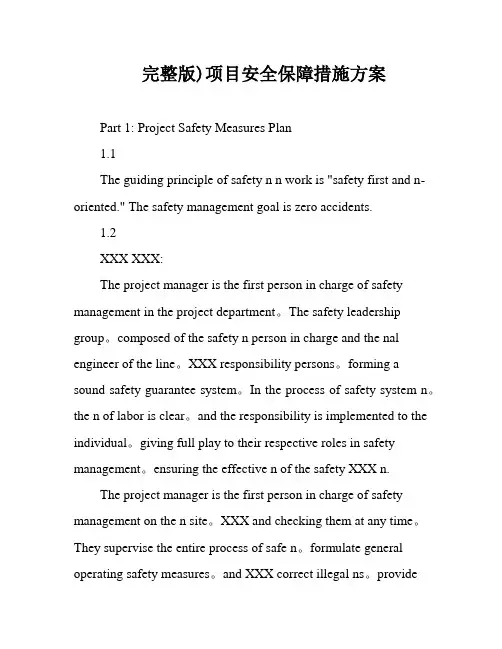 完整版)项目安全保障措施方案

Part 1: Project Safety Measures Plan

1.1

The guiding principle of safety n n work is "safety first and n-oriented." The safety management goal is zero accidents.

1.2

XXX XXX:

The project manager is the first person in charge of safety management in the project department。The safety leadership group。composed of the safety n person in charge and the nal engineer of the line。XXX responsibility persons。forming a sound safety guarantee system。In the process of safety system n。the n of labor is clear。and the responsibility is implemented to the individual。giving full play to their respective roles in safety management。ensuring the effective n of the safety XXX n.

The project manager is the first person in charge of safety management on the n site。XXX and checking them at any time。They supervise the entire process of safe n。formulate general operating safety measures。and XXX correct illegal ns。provide